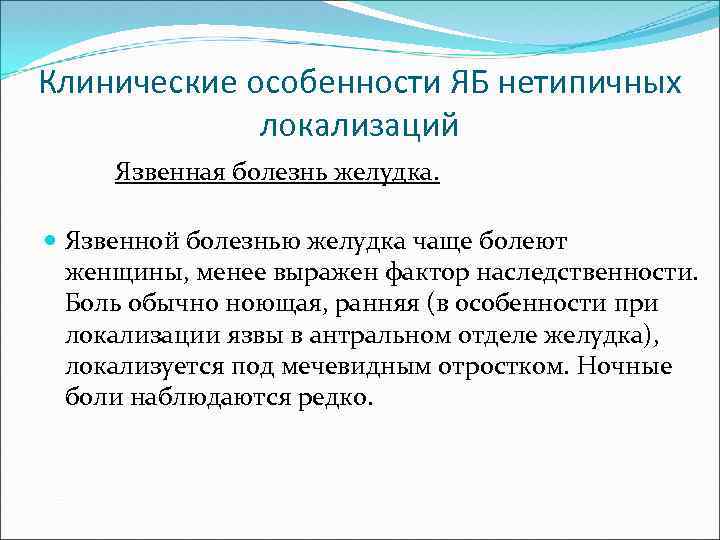 Клинические особенности ЯБ нетипичных локализаций

Язвенная болезнь желудка.

Язвенной болезнью желудка чаще болеют женщины, менее выражен фактор наследственности. Боль обычно ноющая, ранняя (в особенности при локализации язвы в антральном отделе желудка), локализуется под мечевидным отростком. Ночные боли наблюдаются редко.